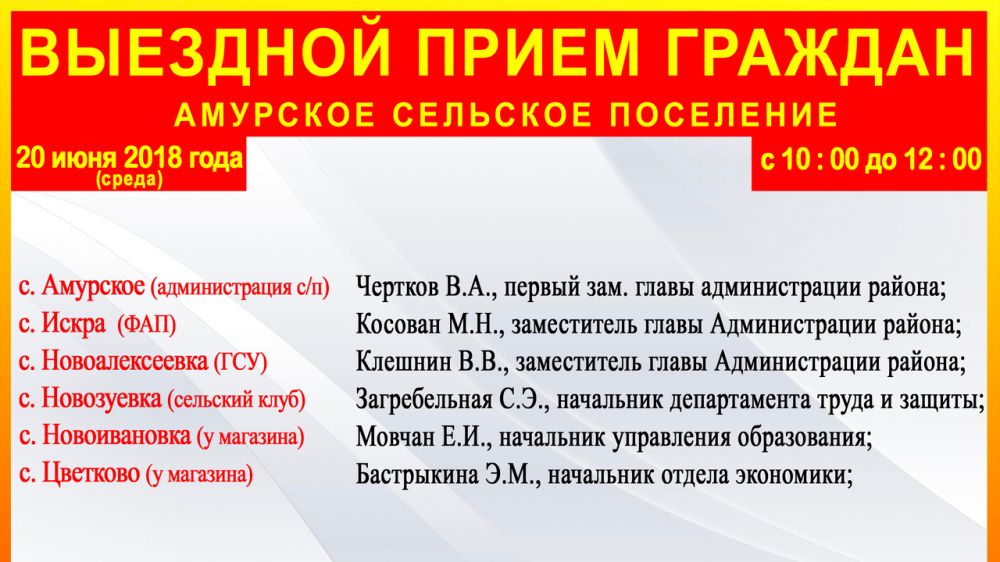 ВЫЕЗДНОЙ ПРИЕМ ГРАЖДАН

АМУРСКОЕ СЕЛЬСКОЕ ПОСЕЛЕНИЕ

20 июня 2018 года
(среда)

с 10 : 00 до 12 : 00

с. Амурское (администрация с/п)
с. Искра (ФАП)
с. Новоалексеевка (ГСУ)
с. Новозуевка (сельский клуб)
с. Новоивановка (у магазина)
с. Цветково (у магазина)

Чертков В.А., первый зам. главы администрации района;
Косован М.Н., заместитель главы Администрации района;
Клешнин В.В., заместитель главы Администрации района;
Загребельная С.Э., начальник департамента труда и защиты;
Мовчан Е.И., начальник управления образования;
Бастрыкина Э.М., начальник отдела экономики;